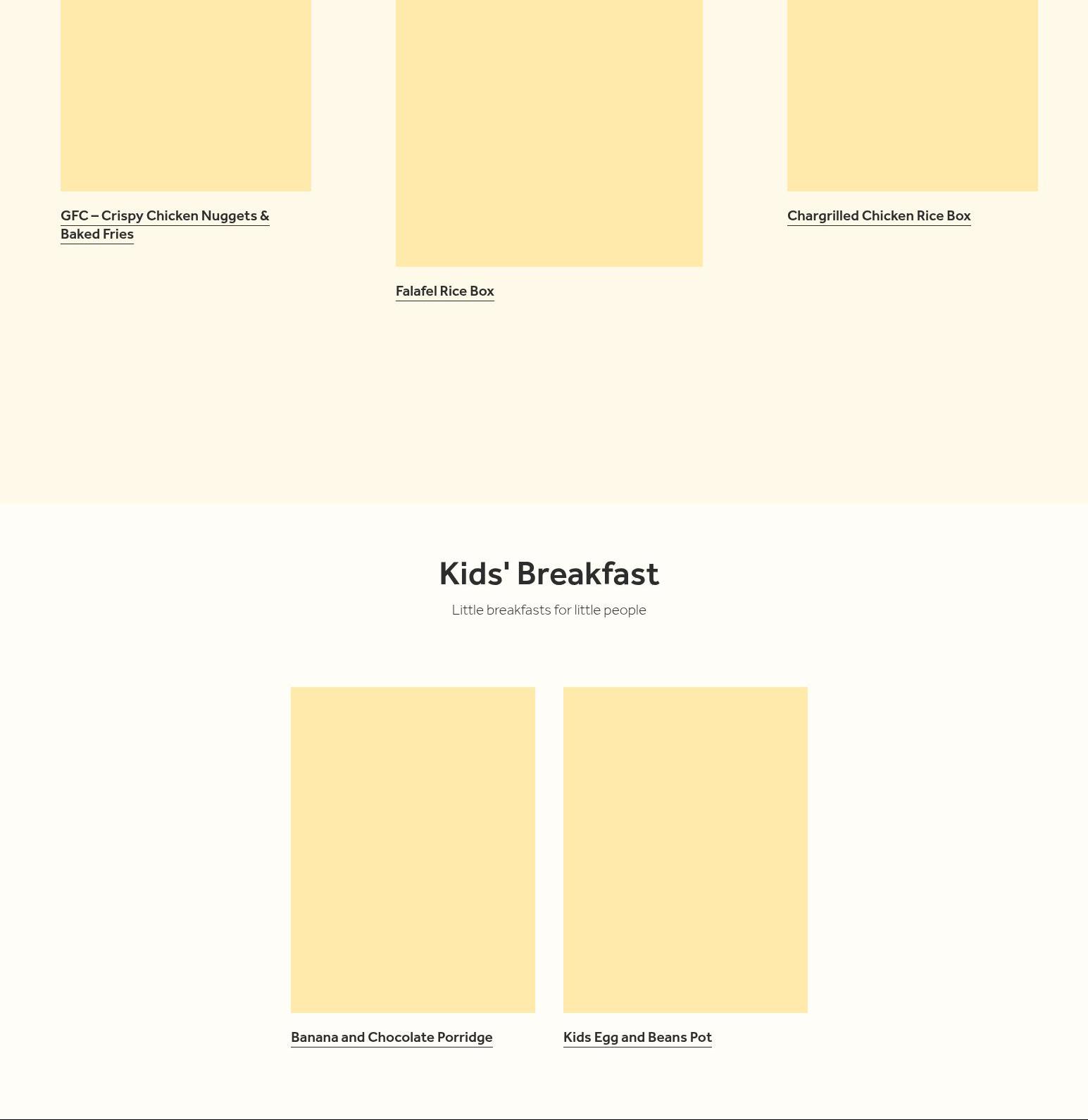 GFC – Crispy Chicken Nuggets & Baked Fries

Falafel Rice Box

Chargrilled Chicken Rice Box

Kids' Breakfast

Little breakfasts for little people

Banana and Chocolate Porridge

Kids Egg and Beans Pot